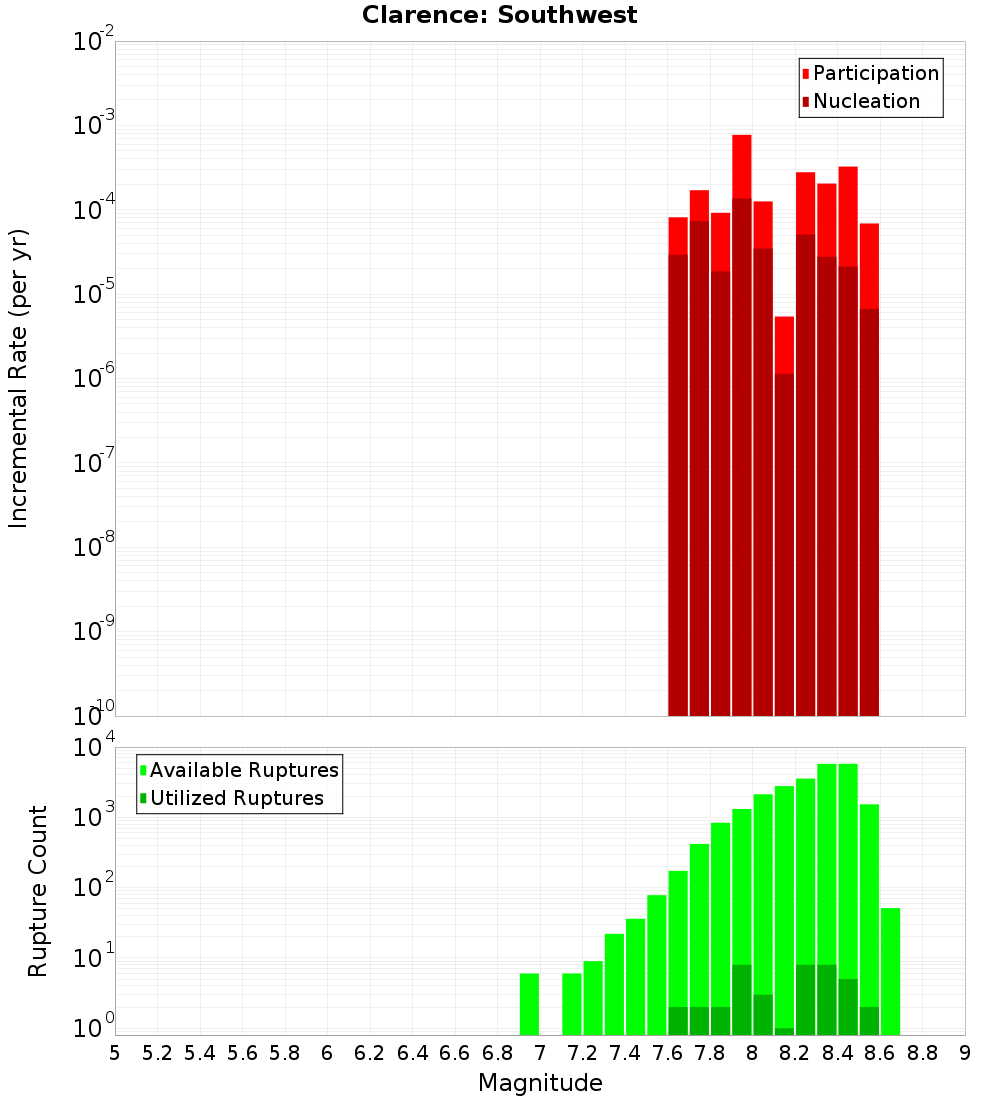 Clarence: Southwest

Participation
Nucleation

Incremental Rate (per yr)

$10^{-2}$
$10^{-3}$
$10^{-4}$
$10^{-5}$
$10^{-6}$
$10^{-7}$
$10^{-8}$
$10^{-9}$
$10^{-10}$

Available Ruptures
Utilized Ruptures

Rupture Count

$10^{4}$
$10^{3}$
$10^{2}$
$10^{1}$
$10^{0}$

5 5.2 5.4 5.6 5.8 6 6.2 6.4 6.6 6.8 7 7.2 7.4 7.6 7.8 8 8.2 8.4 8.6 8.8 9

Magnitude